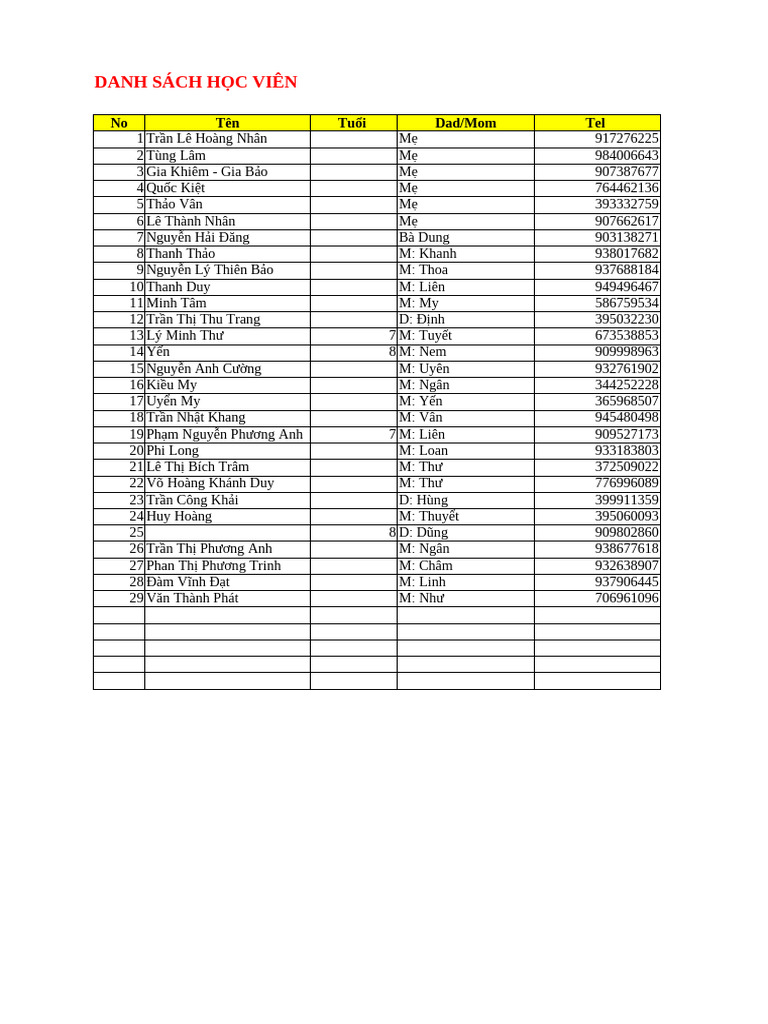 DANH SÁCH HỌC VIÊN

| No | Tên | Tuổi | Dad/Mom | Tel |
|---|---|---|---|---|
| 1 | Trần Lê Hoàng Nhân | | Mẹ | 917276225 |
| 2 | Tùng Lâm | | Mẹ | 984006643 |
| 3 | Gia Khiêm - Gia Bảo | | Mẹ | 907387677 |
| 4 | Quốc Kiệt | | Mẹ | 764462136 |
| 5 | Thảo Vân | | Mẹ | 393332759 |
| 6 | Lê Thành Nhân | | Mẹ | 907662617 |
| 7 | Nguyễn Hải Đăng | | Bà Dung | 903138271 |
| 8 | Thanh Thảo | | M: Khanh | 938017682 |
| 9 | Nguyễn Lý Thiên Bảo | | M: Thoa | 937688184 |
| 10 | Thanh Duy | | M: Liên | 949496467 |
| 11 | Minh Tâm | | M: My | 586759534 |
| 12 | Trần Thị Thu Trang | | D: Định | 395032230 |
| 13 | Lý Minh Thư | 7 | M: Tuyết | 673538853 |
| 14 | Yến | 8 | M: Nem | 909998963 |
| 15 | Nguyễn Anh Cường | | M: Uyên | 932761902 |
| 16 | Kiều My | | M: Ngân | 344252228 |
| 17 | Uyển My | | M: Yến | 365968507 |
| 18 | Trần Nhật Khang | | M: Vân | 945480498 |
| 19 | Phạm Nguyễn Phương Anh | 7 | M: Liên | 909527173 |
| 20 | Phi Long | | M: Loan | 933183803 |
| 21 | Lê Thị Bích Trâm | | M: Thư | 372509022 |
| 22 | Võ Hoàng Khánh Duy | | M: Thư | 776996089 |
| 23 | Trần Công Khải | | D: Hùng | 399911359 |
| 24 | Huy Hoàng | | M: Thuyết | 395060093 |
| 25 | | 8 | D: Dũng | 909802860 |
| 26 | Trần Thị Phương Anh | | M: Ngân | 938677618 |
| 27 | Phan Thị Phương Trinh | | M: Châm | 932638907 |
| 28 | Đàm Vĩnh Đạt | | M: Linh | 937906445 |
| 29 | Văn Thành Phát | | M: Như | 706961096 |
| | | | | |
| | | | | |
| | | | | |
| | | | | |
| | | | | |